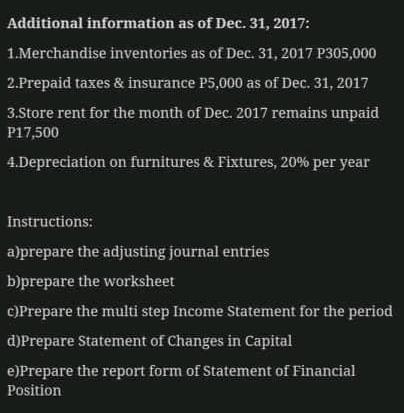 Additional information as of Dec. 31, 2017:

1.Merchandise inventories as of Dec. 31, 2017 P305,000

2.Prepaid taxes & insurance P5,000 as of Dec. 31, 2017

3.Store rent for the month of Dec. 2017 remains unpaid P17,500

4.Depreciation on furnitures & Fixtures, 20% per year

Instructions:

a)prepare the adjusting journal entries

b)prepare the worksheet

c)Prepare the multi step Income Statement for the period

d)Prepare Statement of Changes in Capital

e)Prepare the report form of Statement of Financial Position